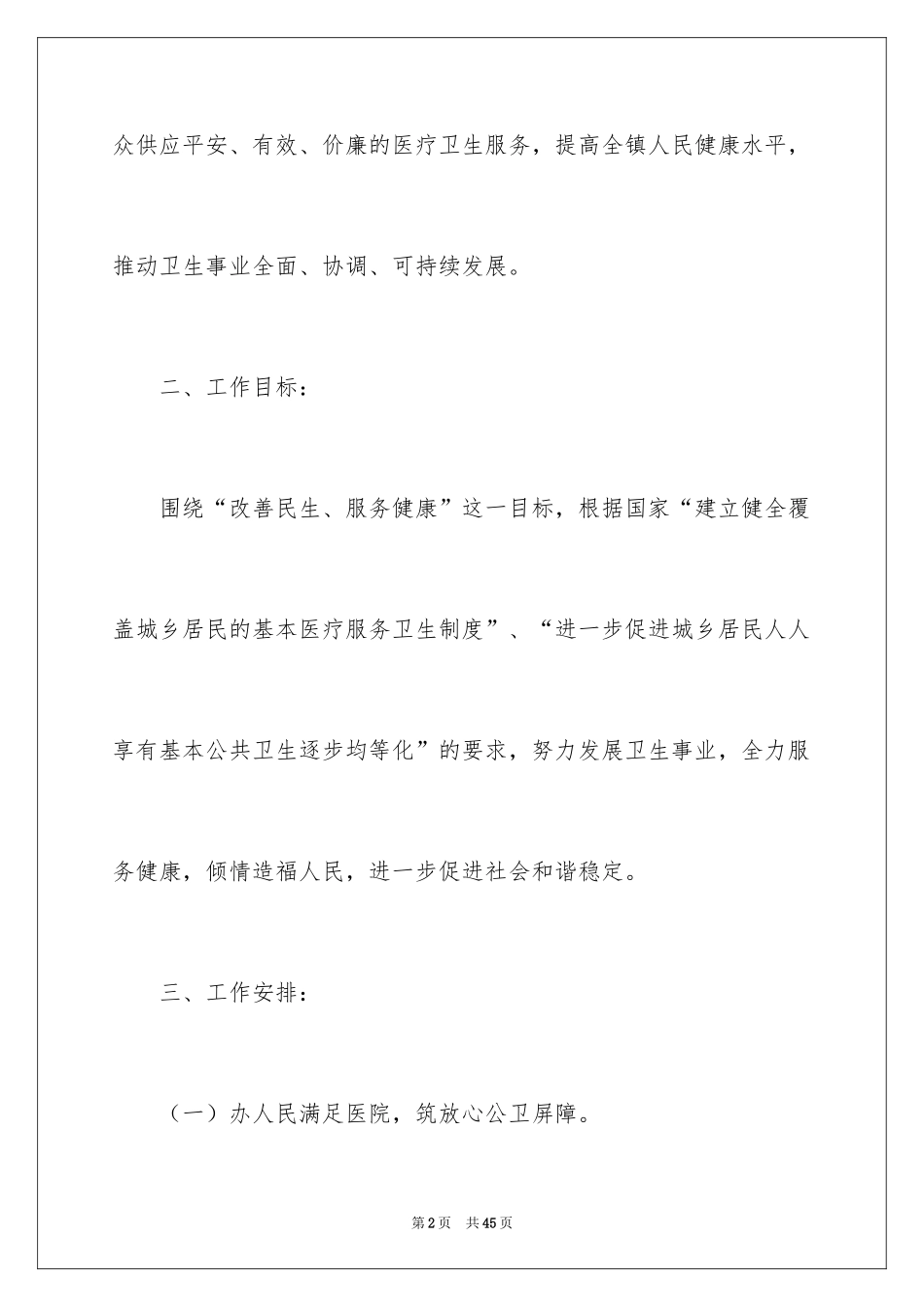 众供应平安、有效、价廉的医疗卫生服务，提高全镇人民健康水平，推动卫生事业全面、协调、可持续发展。

二、工作目标：

围绕“改善民生、服务健康”这一目标，根据国家“建立健全覆盖城乡居民的基本医疗服务卫生制度”、“进一步促进城乡居民人人享有基本公共卫生逐步均等化”的要求，努力发展卫生事业，全力服务健康，倾情造福人民，进一步促进社会和谐稳定。

三、工作安排：

（一）办人民满足医院，筑放心公卫屏障。

第2页 共45页